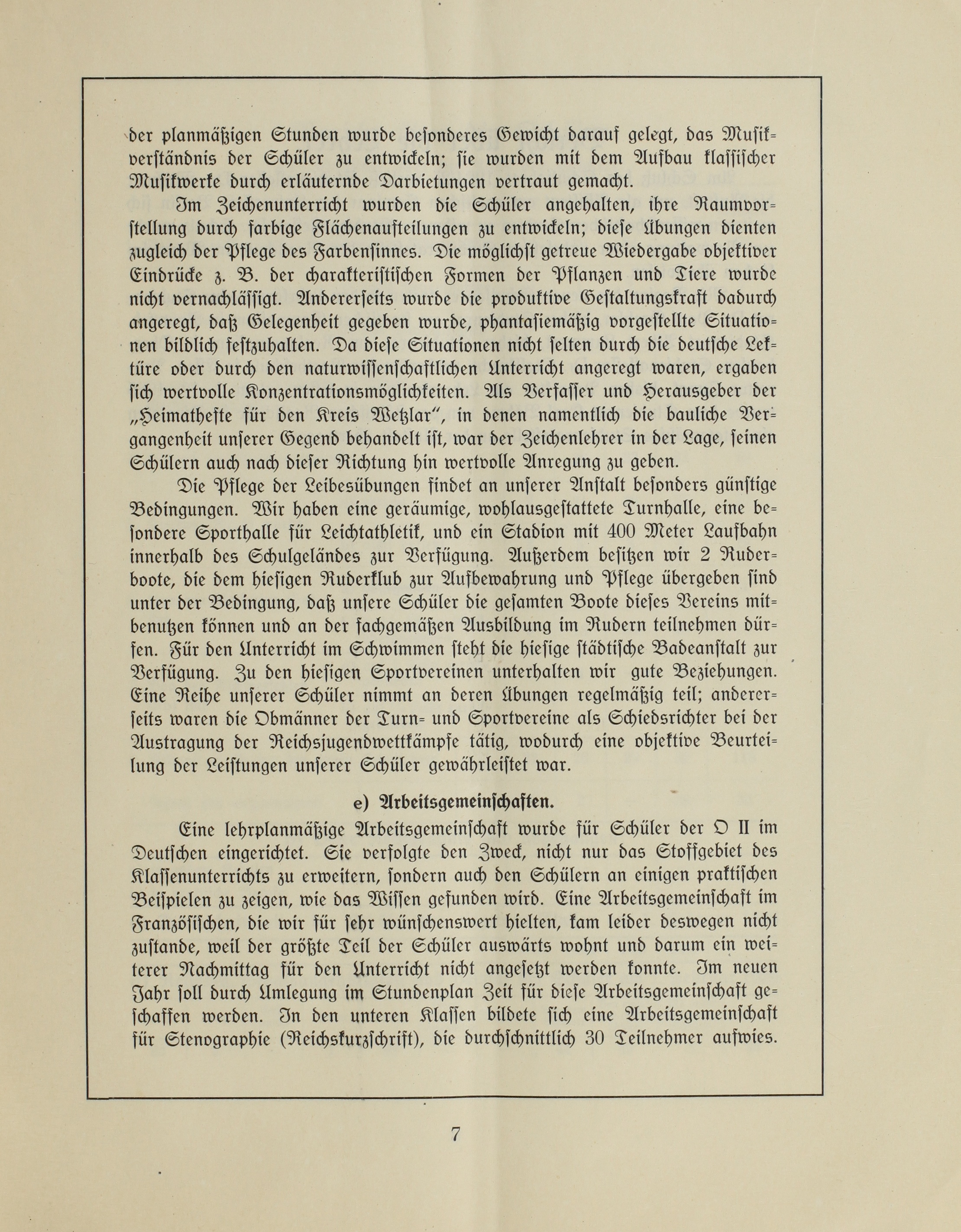 der planmäßigen Stunden wurde besonderes Gewicht darauf gelegt, das Musikverständnis der Schüler zu entwickeln; sie wurden mit dem Aufbau klassischer Musikwerke durch erläuternde Darbietungen vertraut gemacht.

Im Zeichenunterricht wurden die Schüler angehalten, ihre Raumvorstellung durch farbige Flächenaufteilungen zu entwickeln; diese Übungen dienten zugleich der Pflege des Farbensinnes. Die möglichst getreue Wiedergabe objektiver Eindrücke z. B. der charakteristischen Formen der Pflanzen und Tiere wurde nicht vernachlässigt. Andererseits wurde die produktive Gestaltungskraft dadurch angeregt, daß Gelegenheit gegeben wurde, phantasiemäßig vorgestellte Situationen bildlich festzuhalten. Da diese Situationen nicht selten durch die deutsche Lektüre oder durch den naturwissenschaftlichen Unterricht angeregt waren, ergaben sich wertvolle Konzentrationsmöglichkeiten. Als Verfasser und Herausgeber der „Heimathefte für den Kreis Wetzlar", in denen namentlich die bauliche Vergangenheit unserer Gegend behandelt ist, war der Zeichenlehrer in der Lage, seinen Schülern auch nach dieser Richtung hin wertvolle Anregung zu geben.

Die Pflege der Leibesübungen findet an unserer Anstalt besonders günstige Bedingungen. Wir haben eine geräumige, wohlausgestattete Turnhalle, eine besondere Sporthalle für Leichtathletik, und ein Stadion mit 400 Meter Laufbahn innerhalb des Schulgeländes zur Verfügung. Außerdem besitzen wir 2 Ruderboote, die dem hiesigen Ruderklub zur Aufbewahrung und Pflege übergeben sind unter der Bedingung, daß unsere Schüler die gesamten Boote dieses Vereins mitbenutzen können und an der fachgemäßen Ausbildung im Rudern teilnehmen dürfen. Für den Unterricht im Schwimmen steht die hiesige städtische Badeanstalt zur Verfügung. Zu den hiesigen Sportvereinen unterhalten wir gute Beziehungen. Eine Reihe unserer Schüler nimmt an deren Übungen regelmäßig teil; andererseits waren die Obmänner der Turn- und Sportvereine als Schiedsrichter bei der Austragung der Reichsjugendwettkämpfe tätig, wodurch eine objektive Beurteilung der Leistungen unserer Schüler gewährleistet war.

e) Arbeitsgemeinschaften.

Eine lehrplanmäßige Arbeitsgemeinschaft wurde für Schüler der O II im Deutschen eingerichtet. Sie verfolgte den Zweck, nicht nur das Stoffgebiet des Klassenunterrichts zu erweitern, sondern auch den Schülern an einigen praktischen Beispielen zu zeigen, wie das Wissen gefunden wird. Eine Arbeitsgemeinschaft im Französischen, die wir für sehr wünschenswert hielten, kam leider deswegen nicht zustande, weil der größte Teil der Schüler auswärts wohnt und darum ein weiterer Nachmittag für den Unterricht nicht angesetzt werden konnte. Im neuen Jahr soll durch Umlegung im Stundenplan Zeit für diese Arbeitsgemeinschaft geschaffen werden. In den unteren Klassen bildete sich eine Arbeitsgemeinschaft für Stenographie (Reichskurzschrift), die durchschnittlich 30 Teilnehmer aufwies.

7